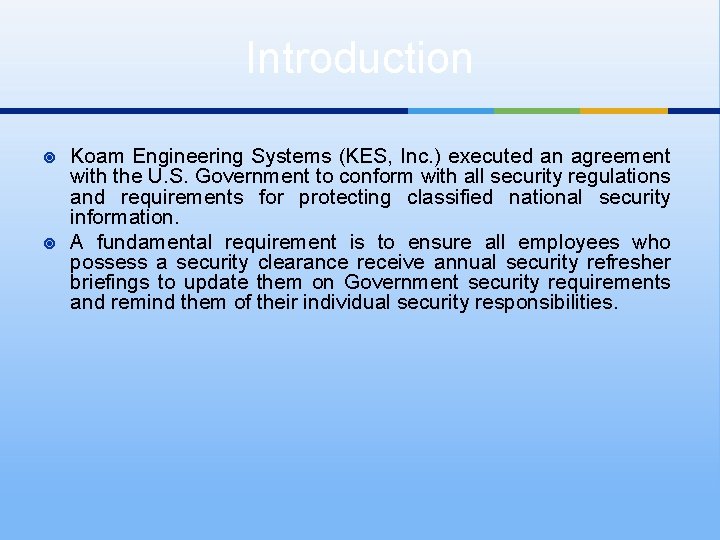 Introduction

Koam Engineering Systems (KES, Inc.) executed an agreement with the U.S. Government to conform with all security regulations and requirements for protecting classified national security information.

A fundamental requirement is to ensure all employees who possess a security clearance receive annual security refresher briefings to update them on Government security requirements and remind them of their individual security responsibilities.